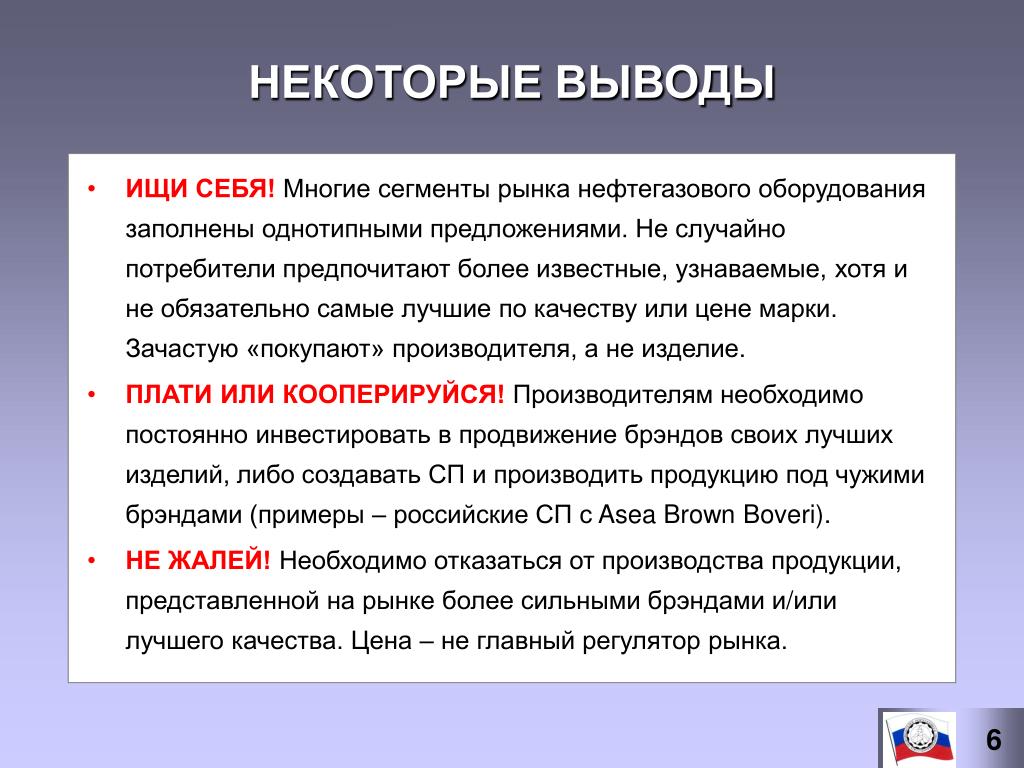 НЕКОТОРЫЕ ВЫВОДЫ

• ИЩИ СЕБЯ! Многие сегменты рынка нефтегазового оборудования заполнены однотипными предложениями. Не случайно потребители предпочитают более известные, узнаваемые, хотя и не обязательно самые лучшие по качеству или цене марки. Зачастую «покупают» производителя, а не изделие.

• ПЛАТИ ИЛИ КООПЕРИРУЙСЯ! Производителям необходимо постоянно инвестировать в продвижение брэндов своих лучших изделий, либо создавать СП и производить продукцию под чужими брэндами (примеры – российские СП с Asea Brown Boveri).

• НЕ ЖАЛЕЙ! Необходимо отказаться от производства продукции, представленной на рынке более сильными брэндами и/или лучшего качества. Цена – не главный регулятор рынка.

6